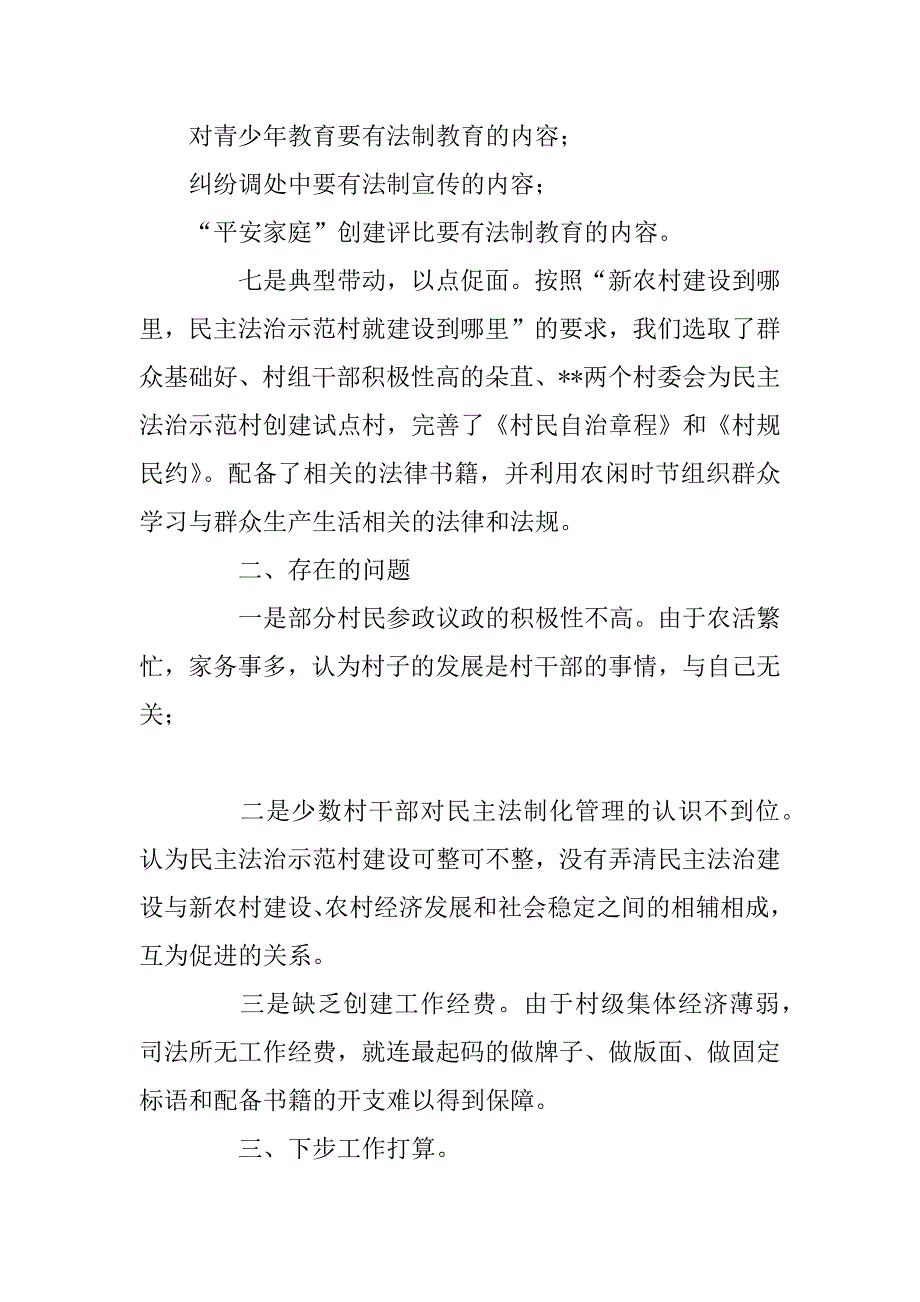 对青少年教育要有法制教育的内容；

纠纷调处中要有法制宣传的内容；

“平安家庭”创建评比要有法制教育的内容。

七是典型带动，以点促面。按照“新农村建设到哪里，民主法治示范村就建设到哪里”的要求，我们选取了群众基础好、村组干部积极性高的朵苴、**两个村委会为民主法治示范村创建试点村，完善了《村民自治章程》和《村规民约》。配备了相关的法律书籍，并利用农闲时节组织群众学习与群众生产生活相关的法律和法规。

二、存在的问题

一是部分村民参政议政的积极性不高。由于农活繁忙，家务事多，认为村子的发展是村干部的事情，与自己无关；

二是少数村干部对民主法制化管理的认识不到位。认为民主法治示范村建设可整可不整，没有弄清民主法治建设与新农村建设、农村经济发展和社会稳定之间的相辅相成，互为促进的关系。

三是缺乏创建工作经费。由于村级集体经济薄弱，司法所无工作经费，就连最起码的做牌子、做版面、做固定标语和配备书籍的开支难以得到保障。

三、下步工作打算。